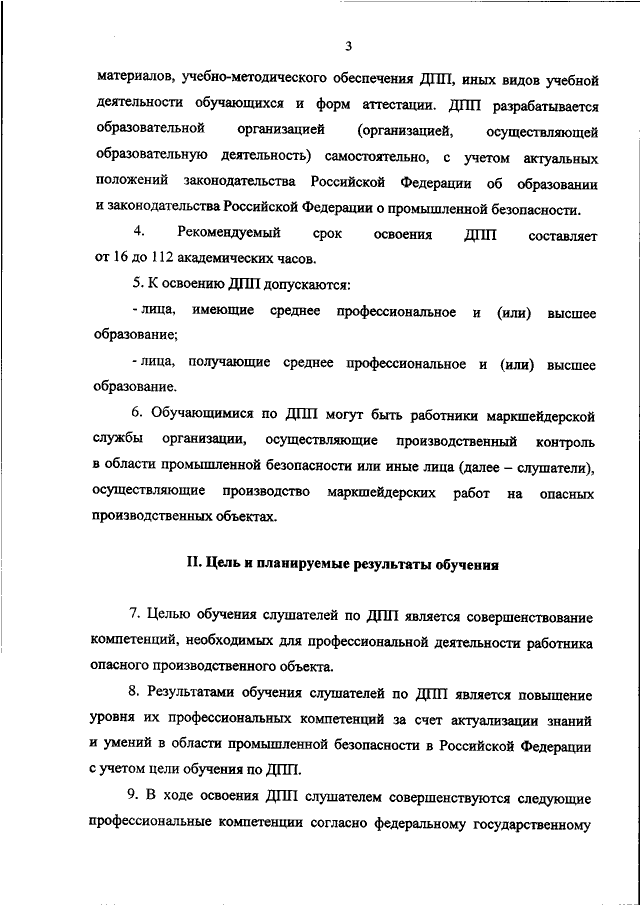 3

материалов, учебно-методического обеспечения ДПП, иных видов учебной деятельности обучающихся и форм аттестации. ДПП разрабатывается образовательной организацией (организацией, осуществляющей образовательную деятельность) самостоятельно, с учетом актуальных положений законодательства Российской Федерации об образовании и законодательства Российской Федерации о промышленной безопасности.

4. Рекомендуемый срок освоения ДПП составляет от 16 до 112 академических часов.

5. К освоению ДПП допускаются:

- лица, имеющие среднее профессиональное и (или) высшее образование;

- лица, получающие среднее профессиональное и (или) высшее образование.

6. Обучающимися по ДПП могут быть работники маркшейдерской службы организации, осуществляющие производственный контроль в области промышленной безопасности или иные лица (далее – слушатели), осуществляющие производство маркшейдерских работ на опасных производственных объектах.

II. Цель и планируемые результаты обучения

7. Целью обучения слушателей по ДПП является совершенствование компетенций, необходимых для профессиональной деятельности работника опасного производственного объекта.

8. Результатами обучения слушателей по ДПП является повышение уровня их профессиональных компетенций за счет актуализации знаний и умений в области промышленной безопасности в Российской Федерации с учетом цели обучения по ДПП.

9. В ходе освоения ДПП слушателем совершенствуются следующие профессиональные компетенции согласно федеральному государственному